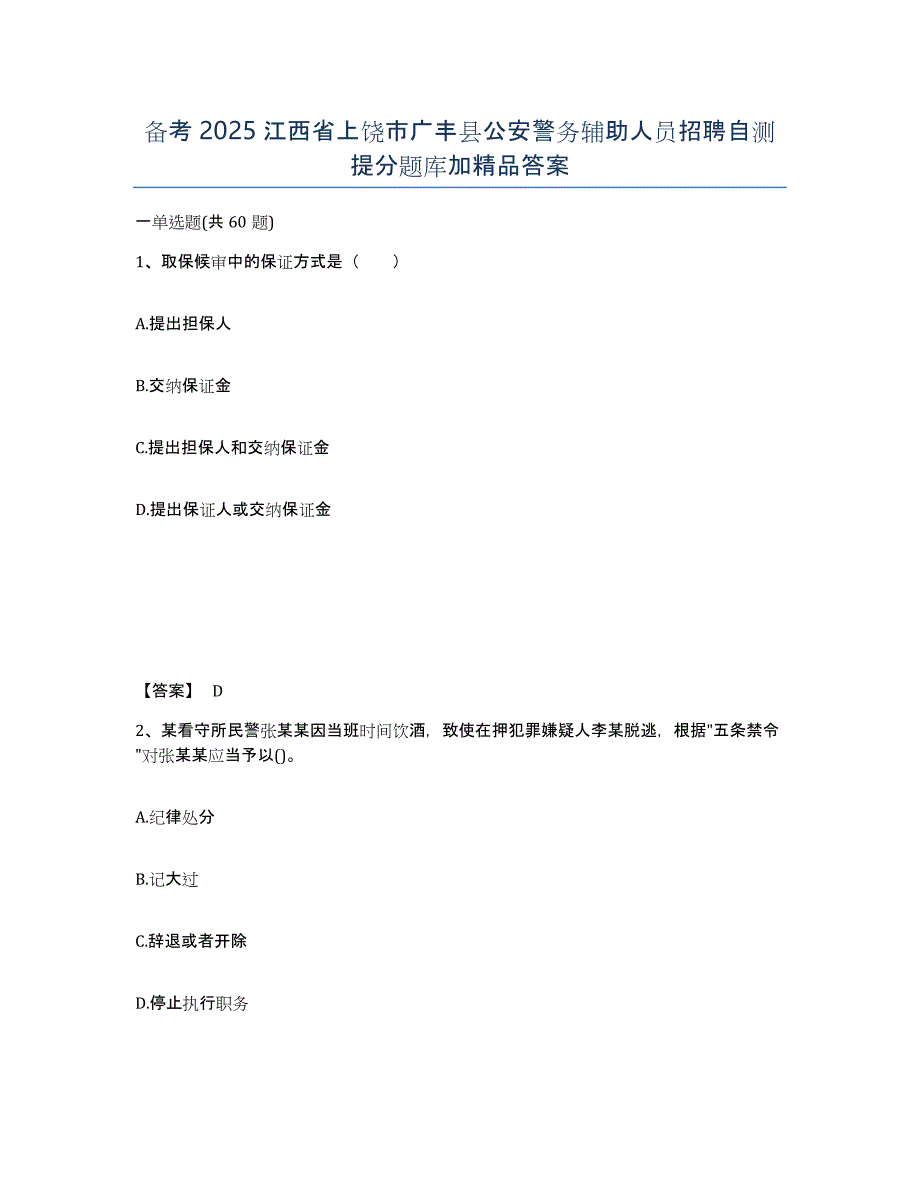 备考 2025 江西省上饶市广丰县公安警务辅助人员招聘自测提分题库加精品答案

一单选题(共 60 题)

1、取保候审中的保证方式是（　　）

A.提出担保人

B.交纳保证金

C.提出担保人和交纳保证金

D.提出保证人或交纳保证金

【答案】 D

2、某看守所民警张某某因当班时间饮酒，致使在押犯罪嫌疑人李某脱逃，根据"五条禁令"对张某某应当予以()。

A.纪律处分

B.记大过

C.辞退或者开除

D.停止执行职务